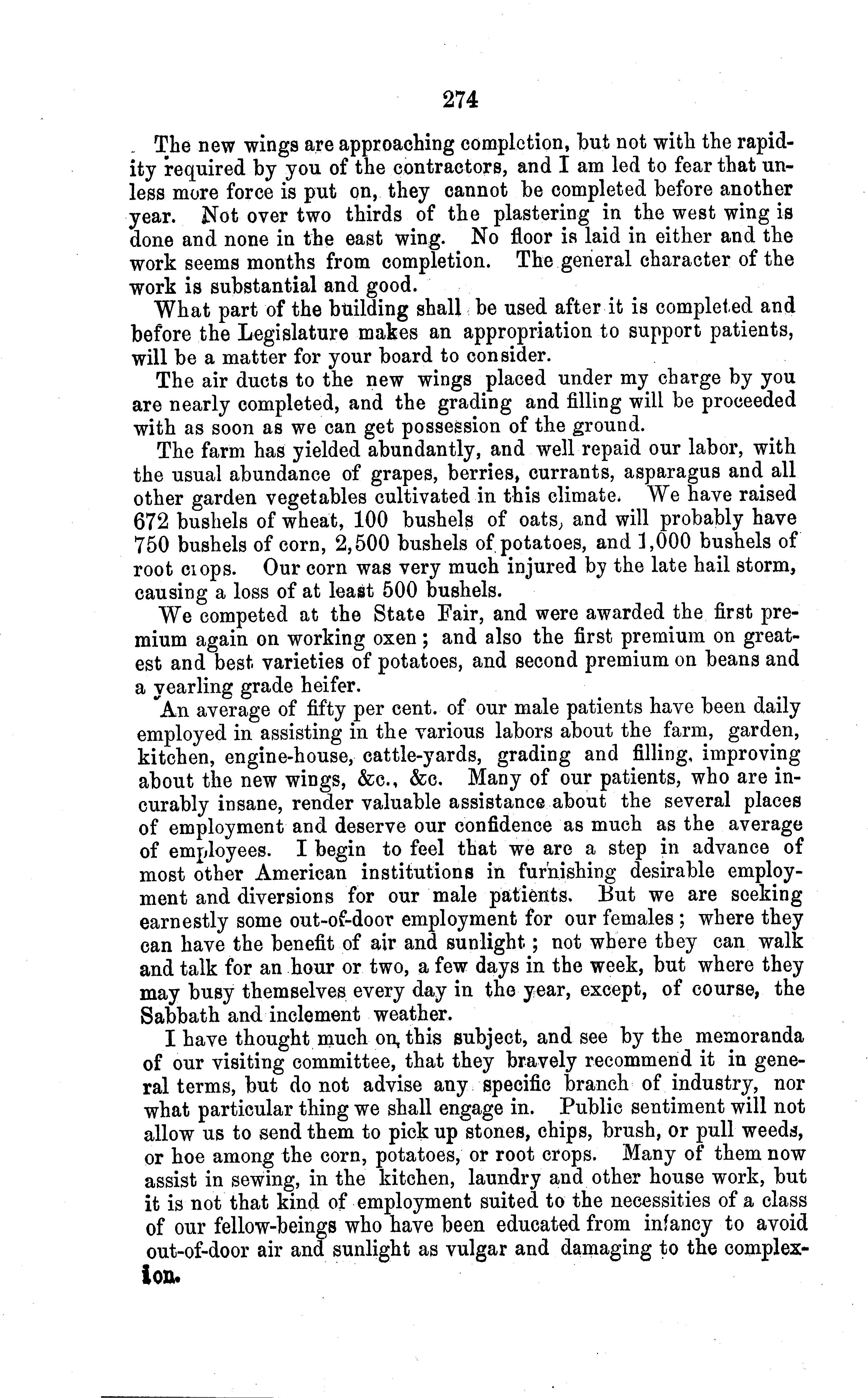 274

The new wings are approaching completion, but not with the rapidity required by you of the contractors, and I am led to fear that unless more force is put on, they cannot be completed before another year. Not over two thirds of the plastering in the west wing is done and none in the east wing. No floor is laid in either and the work seems months from completion. The general character of the work is substantial and good.

What part of the building shall be used after it is completed and before the Legislature makes an appropriation to support patients, will be a matter for your board to consider.

The air ducts to the new wings placed under my charge by you are nearly completed, and the grading and filling will be proceeded with as soon as we can get possession of the ground.

The farm has yielded abundantly, and well repaid our labor, with the usual abundance of grapes, berries, currants, asparagus and all other garden vegetables cultivated in this climate. We have raised 672 bushels of wheat, 100 bushels of oats, and will probably have 750 bushels of corn, 2,500 bushels of potatoes, and 1,000 bushels of root crops. Our corn was very much injured by the late hail storm, causing a loss of at least 500 bushels.

We competed at the State Fair, and were awarded the first premium again on working oxen; and also the first premium on greatest and best varieties of potatoes, and second premium on beans and a yearling grade heifer.

An average of fifty per cent. of our male patients have been daily employed in assisting in the various labors about the farm, garden, kitchen, engine-house, cattle-yards, grading and filling, improving about the new wings, &c., &c. Many of our patients, who are incurably insane, render valuable assistance about the several places of employment and deserve our confidence as much as the average of employees. I begin to feel that we are a step in advance of most other American institutions in furnishing desirable employment and diversions for our male patients. But we are seeking earnestly some out-of-door employment for our females; where they can have the benefit of air and sunlight; not where they can walk and talk for an hour or two, a few days in the week, but where they may busy themselves every day in the year, except, of course, the Sabbath and inclement weather.

I have thought much on this subject, and see by the memoranda of our visiting committee, that they bravely recommend it in general terms, but do not advise any specific branch of industry, nor what particular thing we shall engage in. Public sentiment will not allow us to send them to pick up stones, chips, brush, or pull weeds, or hoe among the corn, potatoes, or root crops. Many of them now assist in sewing, in the kitchen, laundry and other house work, but it is not that kind of employment suited to the necessities of a class of our fellow-beings who have been educated from infancy to avoid out-of-door air and sunlight as vulgar and damaging to the complexion.